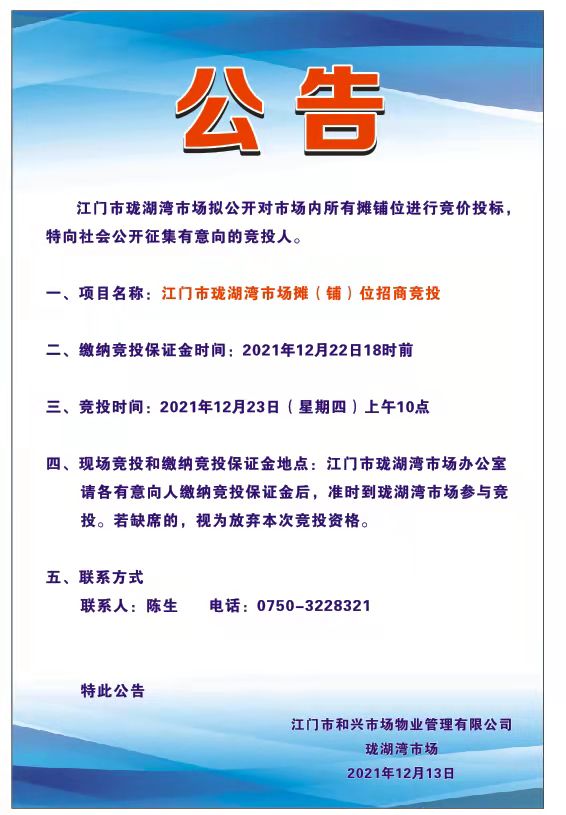 公告

江门市珑湖湾市场拟公开对市场内所有摊铺位进行竞价投标，特向社会公开征集有意向的竞投人。

一、项目名称：江门市珑湖湾市场摊（铺）位招商竞投

二、缴纳竞投保证金时间：2021年12月22日18时前

三、竞投时间：2021年12月23日（星期四）上午10点

四、现场竞投和缴纳竞投保证金地点：江门市珑湖湾市场办公室
请各有意向人缴纳竞投保证金后，准时到珑湖湾市场参与竞投。若缺席的，视为放弃本次竞投资格。

五、联系方式
联系人：陈生　　电话：0750-3228321

特此公告

江门市和兴市场物业管理有限公司
珑湖湾市场
2021年12月13日